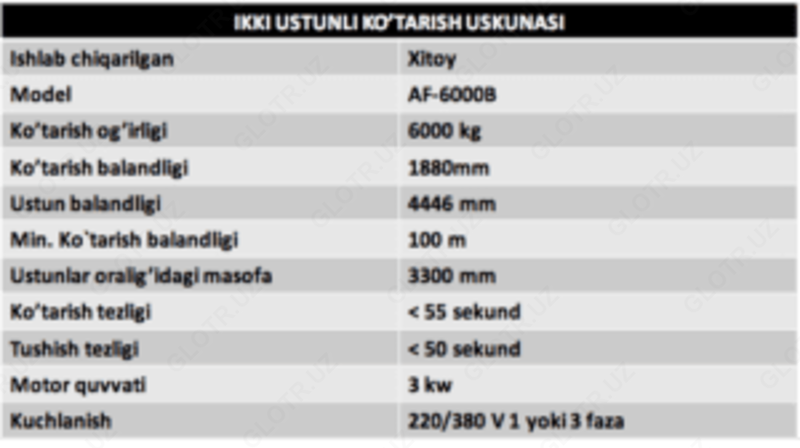 | IKKI USTUNLI KO'TARISH USKUNASI | |
|---|---|
| Ishlab chiqarilgan | Xitoy |
| Model | AF-6000B |
| Ko'tarish og'irligi | 6000 kg |
| Ko'tarish balandligi | 1880mm |
| Ustun balandligi | 4446 mm |
| Min. Ko`tarish balandligi | 100 m |
| Ustunlar oralig'idagi masofa | 3300 mm |
| Ko'tarish tezligi | < 55 sekund |
| Tushish tezligi | < 50 sekund |
| Motor quvvati | 3 kw |
| Kuchlanish | 220/380 V 1 yoki 3 faza |

GLOTR.UZ